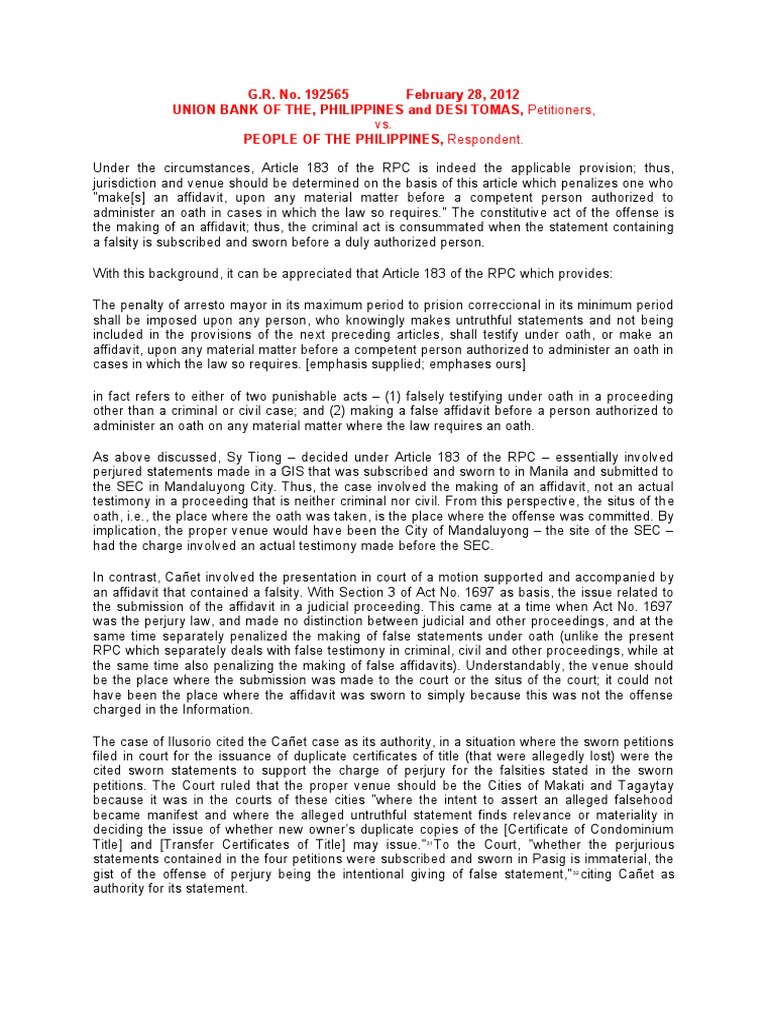 G.R. No. 192565 February 28, 2012
UNION BANK OF THE, PHILIPPINES and DESI TOMAS, Petitioners,
vs.
PEOPLE OF THE PHILIPPINES, Respondent.

Under the circumstances, Article 183 of the RPC is indeed the applicable provision; thus, jurisdiction and venue should be determined on the basis of this article which penalizes one who "make[s] an affidavit, upon any material matter before a competent person authorized to administer an oath in cases in which the law so requires." The constitutive act of the offense is the making of an affidavit; thus, the criminal act is consummated when the statement containing a falsity is subscribed and sworn before a duly authorized person.

With this background, it can be appreciated that Article 183 of the RPC which provides:

The penalty of arresto mayor in its maximum period to prision correccional in its minimum period shall be imposed upon any person, who knowingly makes untruthful statements and not being included in the provisions of the next preceding articles, shall testify under oath, or make an affidavit, upon any material matter before a competent person authorized to administer an oath in cases in which the law so requires. [emphasis supplied; emphases ours]

in fact refers to either of two punishable acts – (1) falsely testifying under oath in a proceeding other than a criminal or civil case; and (2) making a false affidavit before a person authorized to administer an oath on any material matter where the law requires an oath.

As above discussed, Sy Tiong – decided under Article 183 of the RPC – essentially involved perjured statements made in a GIS that was subscribed and sworn to in Manila and submitted to the SEC in Mandaluyong City. Thus, the case involved the making of an affidavit, not an actual testimony in a proceeding that is neither criminal nor civil. From this perspective, the situs of the oath, i.e., the place where the oath was taken, is the place where the offense was committed. By implication, the proper venue would have been the City of Mandaluyong – the site of the SEC – had the charge involved an actual testimony made before the SEC.

In contrast, Cañet involved the presentation in court of a motion supported and accompanied by an affidavit that contained a falsity. With Section 3 of Act No. 1697 as basis, the issue related to the submission of the affidavit in a judicial proceeding. This came at a time when Act No. 1697 was the perjury law, and made no distinction between judicial and other proceedings, and at the same time separately penalized the making of false statements under oath (unlike the present RPC which separately deals with false testimony in criminal, civil and other proceedings, while at the same time also penalizing the making of false affidavits). Understandably, the venue should be the place where the submission was made to the court or the situs of the court; it could not have been the place where the affidavit was sworn to simply because this was not the offense charged in the Information.

The case of Ilusorio cited the Cañet case as its authority, in a situation where the sworn petitions filed in court for the issuance of duplicate certificates of title (that were allegedly lost) were the cited sworn statements to support the charge of perjury for the falsities stated in the sworn petitions. The Court ruled that the proper venue should be the Cities of Makati and Tagaytay because it was in the courts of these cities "where the intent to assert an alleged falsehood became manifest and where the alleged untruthful statement finds relevance or materiality in deciding the issue of whether new owner's duplicate copies of the [Certificate of Condominium Title] and [Transfer Certificates of Title] may issue."$^{31}$To the Court, "whether the perjurious statements contained in the four petitions were subscribed and sworn in Pasig is immaterial, the gist of the offense of perjury being the intentional giving of false statement,"$^{32}$citing Cañet as authority for its statement.